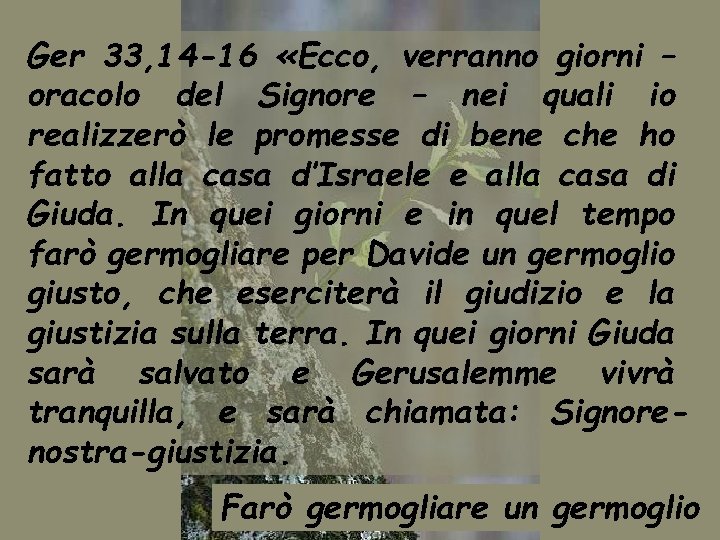 Ger 33,14-16 «Ecco, verranno giorni – oracolo del Signore – nei quali io realizzerò le promesse di bene che ho fatto alla casa d'Israele e alla casa di Giuda. In quei giorni e in quel tempo farò germogliare per Davide un germoglio giusto, che eserciterà il giudizio e la giustizia sulla terra. In quei giorni Giuda sarà salvato e Gerusalemme vivrà tranquilla, e sarà chiamata: Signore-nostra-giustizia.

Farò germogliare un germoglio